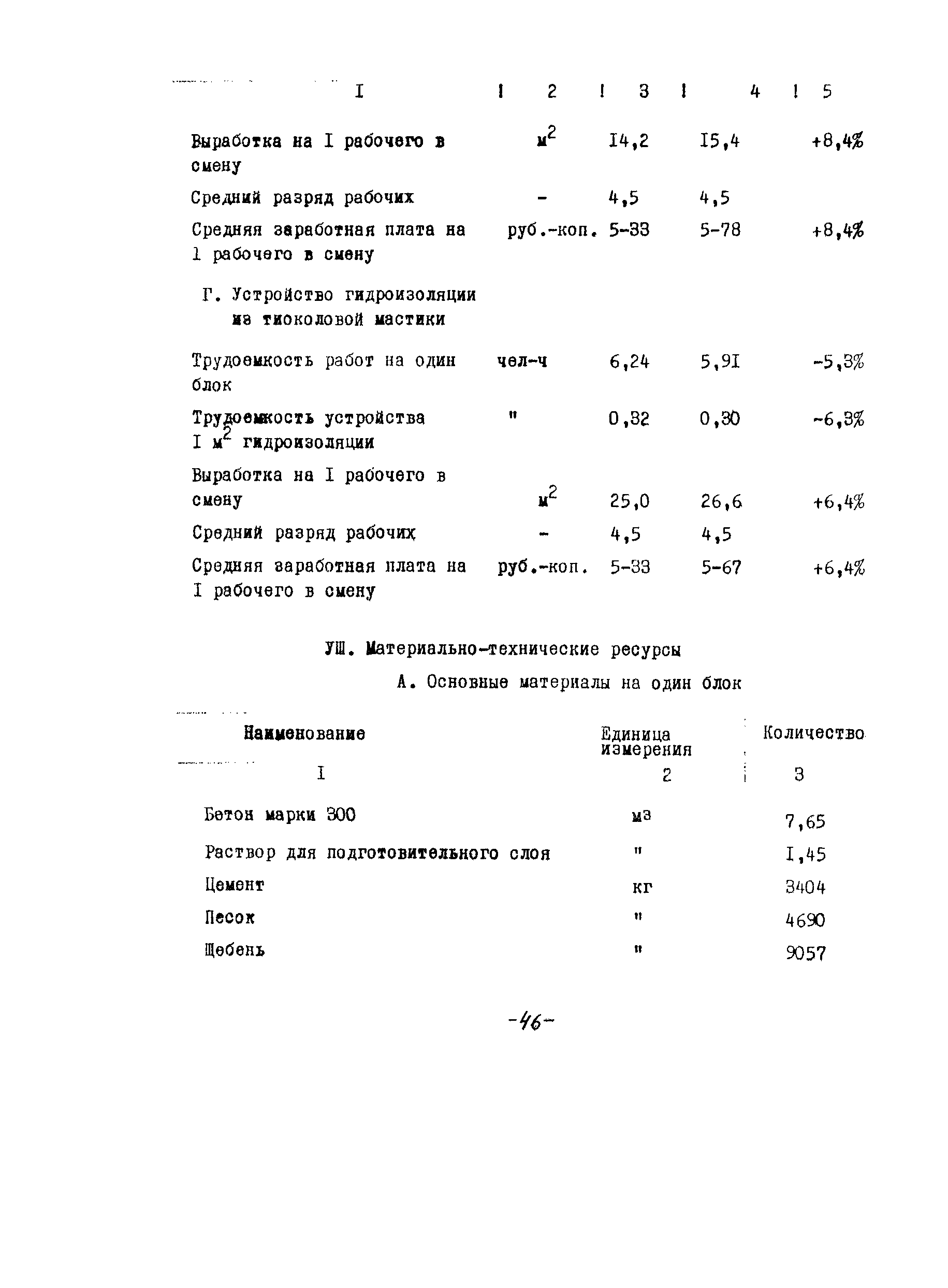 | I | 2 | 3 | 4 | 5 |
|---|---|---|---|---|
| Выработка на I рабочего в смену | $м^2$ | I4,2 | I5,4 | +8,4% |
| Средний разряд рабочих | - | 4,5 | 4,5 | |
| Средняя заработная плата на 1 рабочего в смену | руб.-коп. | 5-33 | 5-78 | +8,4% |
| Г. Устройство гидроизоляции из тиоколовой мастики | | | | |
| Трудоемкость работ на один блок | чел-ч | 6,24 | 5,9I | -5,3% |
| Трудоемкость устройства I $м^2$ гидроизоляции | " | 0,32 | 0,30 | -6,3% |
| Выработка на I рабочего в смену | $м^2$ | 25,0 | 26,6 | +6,4% |
| Средний разряд рабочих | - | 4,5 | 4,5 | |
| Средняя заработная плата на I рабочего в смену | руб.-коп. | 5-33 | 5-67 | +6,4% |

УШ. Материально-технические ресурсы

А. Основные материалы на один блок

| Наименование | Единица измерения | Количество |
|---|---|---|
| I | 2 | 3 |
| Бетон марки 300 | м3 | 7,65 |
| Раствор для подготовительного слоя | " | I,45 |
| Цемент | кг | 3404 |
| Песок | " | 4690 |
| Щебень | " | 9057 |

-46-